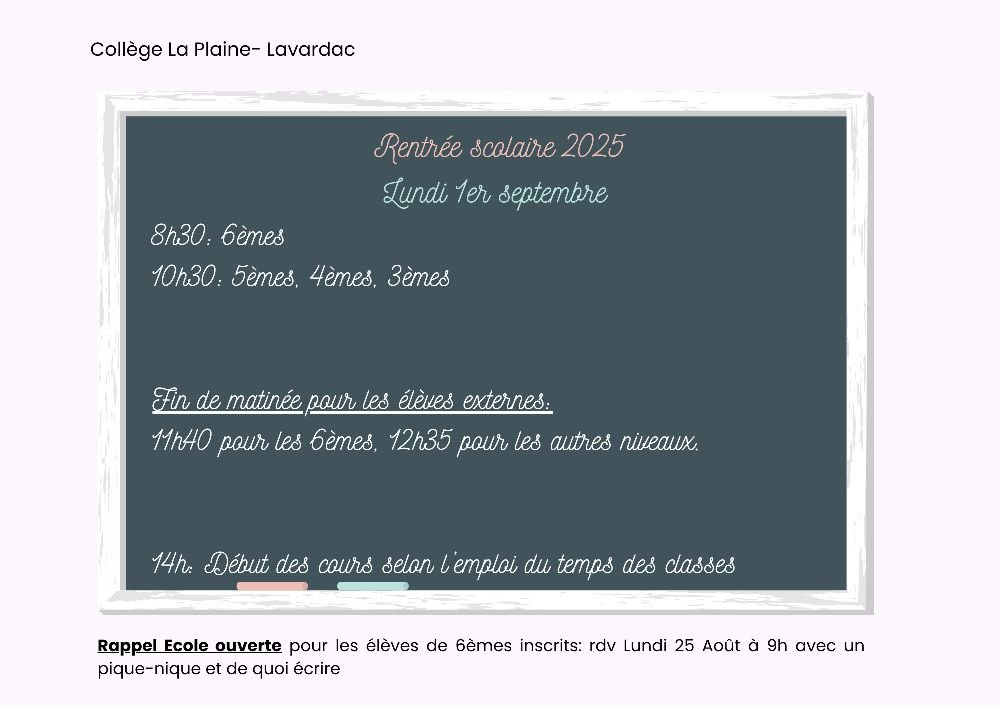 Collège La Plaine- Lavardac

Rentrée scolaire 2025

Lundi 1er septembre

8h30: 6èmes

10h30: 5èmes, 4èmes, 3èmes

Fin de matinée pour les élèves externes:

11h40 pour les 6èmes, 12h35 pour les autres niveaux.

14h: Début des cours selon l'emploi du temps des classes

Rappel Ecole ouverte pour les élèves de 6èmes inscrits: rdv Lundi 25 Août à 9h avec un pique-nique et de quoi écrire